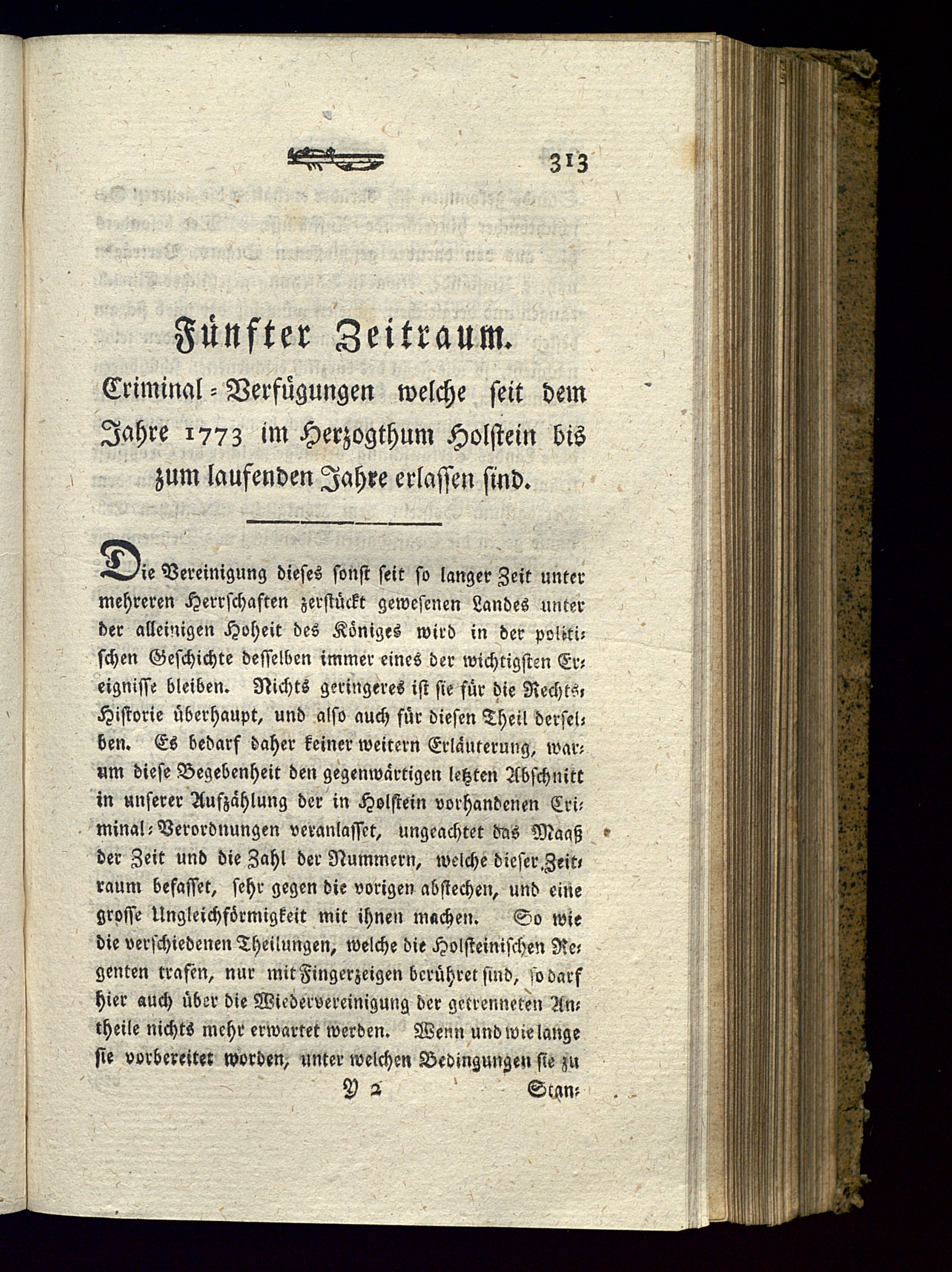 313

Fünfter Zeitraum.

Criminal-Verfügungen welche seit dem Jahre 1773 im Herzogthum Holstein bis zum laufenden Jahre erlassen sind.

Die Vereinigung dieses sonst seit so langer Zeit unter mehreren Herrschaften zerstückt gewesenen Landes unter der alleinigen Hoheit des Königes wird in der politischen Geschichte desselben immer eines der wichtigsten Ereignisse bleiben. Nichts geringeres ist sie für die Rechts-Historie überhaupt, und also auch für diesen Theil derselben. Es bedarf daher keiner weitern Erläuterung, warum diese Begebenheit den gegenwärtigen letzten Abschnitt in unserer Aufzählung der in Holstein vorhandenen Criminal-Verordnungen veranlasset, ungeachtet das Maaß der Zeit und die Zahl der Nummern, welche dieser Zeitraum befasset, sehr gegen die vorigen abstechen, und eine grosse Ungleichförmigkeit mit ihnen machen. So wie die verschiedenen Theilungen, welche die Holsteinischen Regenten trafen, nur mit Fingerzeigen berühret sind, so darf hier auch über die Wiedervereinigung der getrenneten Antheile nichts mehr erwartet werden. Wenn und wie lange sie vorbereitet worden, unter welchen Bedingungen sie zu

Y 2 Stan-